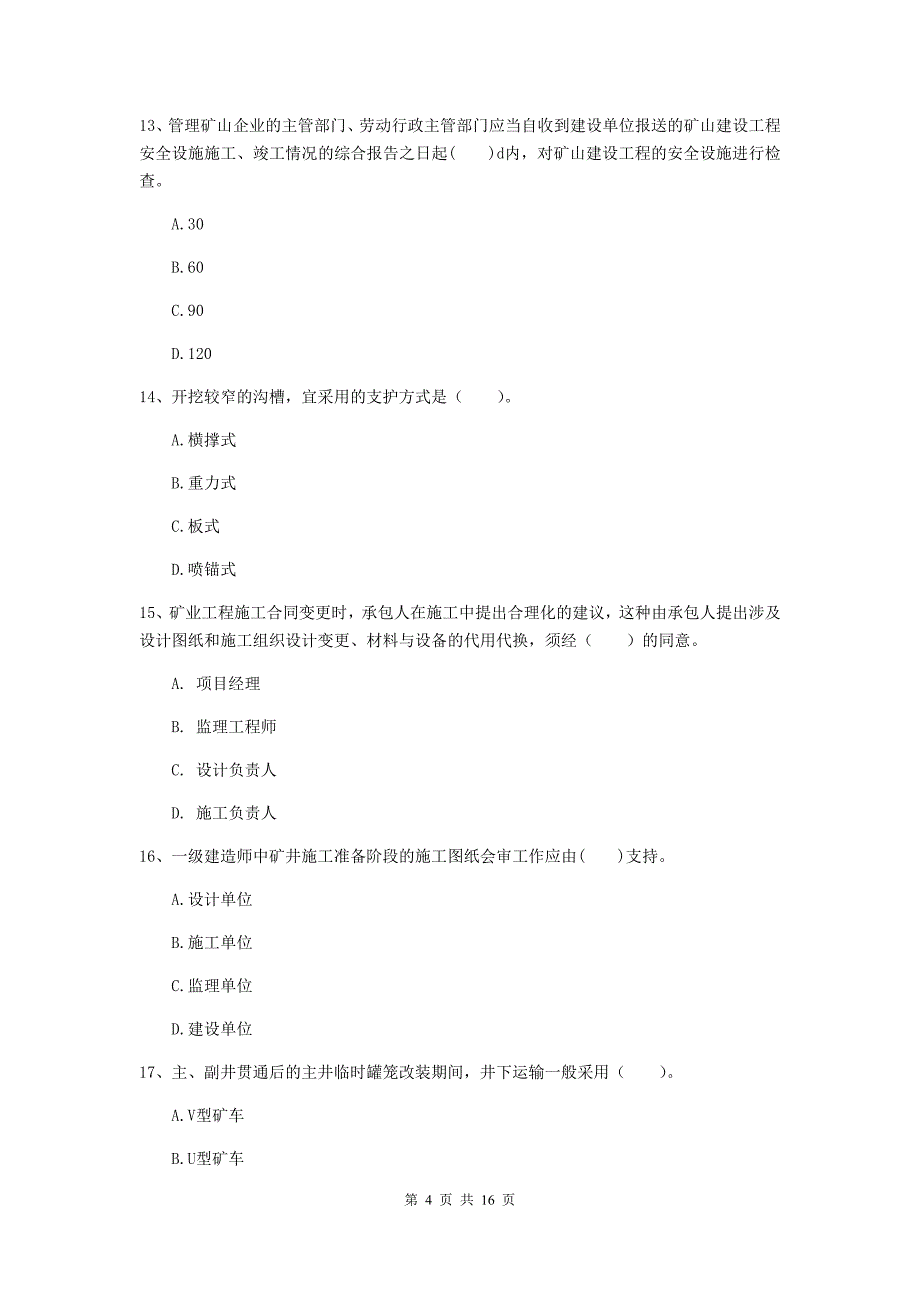 13、管理矿山企业的主管部门、劳动行政主管部门应当自收到建设单位报送的矿山建设工程安全设施施工、竣工情况的综合报告之日起（　　）d内，对矿山建设工程的安全设施进行检查。

A.30

B.60

C.90

D.120

14、开挖较窄的沟槽，宜采用的支护方式是（　　）。

A.横撑式

B.重力式

C.板式

D.喷锚式

15、矿业工程施工合同变更时，承包人在施工中提出合理化的建议，这种由承包人提出涉及设计图纸和施工组织设计变更、材料与设备的代用代换，须经（　　）的同意。

A. 项目经理

B. 监理工程师

C. 设计负责人

D. 施工负责人

16、一级建造师中矿井施工准备阶段的施工图纸会审工作应由（　　）支持。

A.设计单位

B.施工单位

C.监理单位

D.建设单位

17、主、副井贯通后的主井临时罐笼改装期间，井下运输一般采用（　　）。

A.V型矿车

B.U型矿车

第 4 页 共 16 页